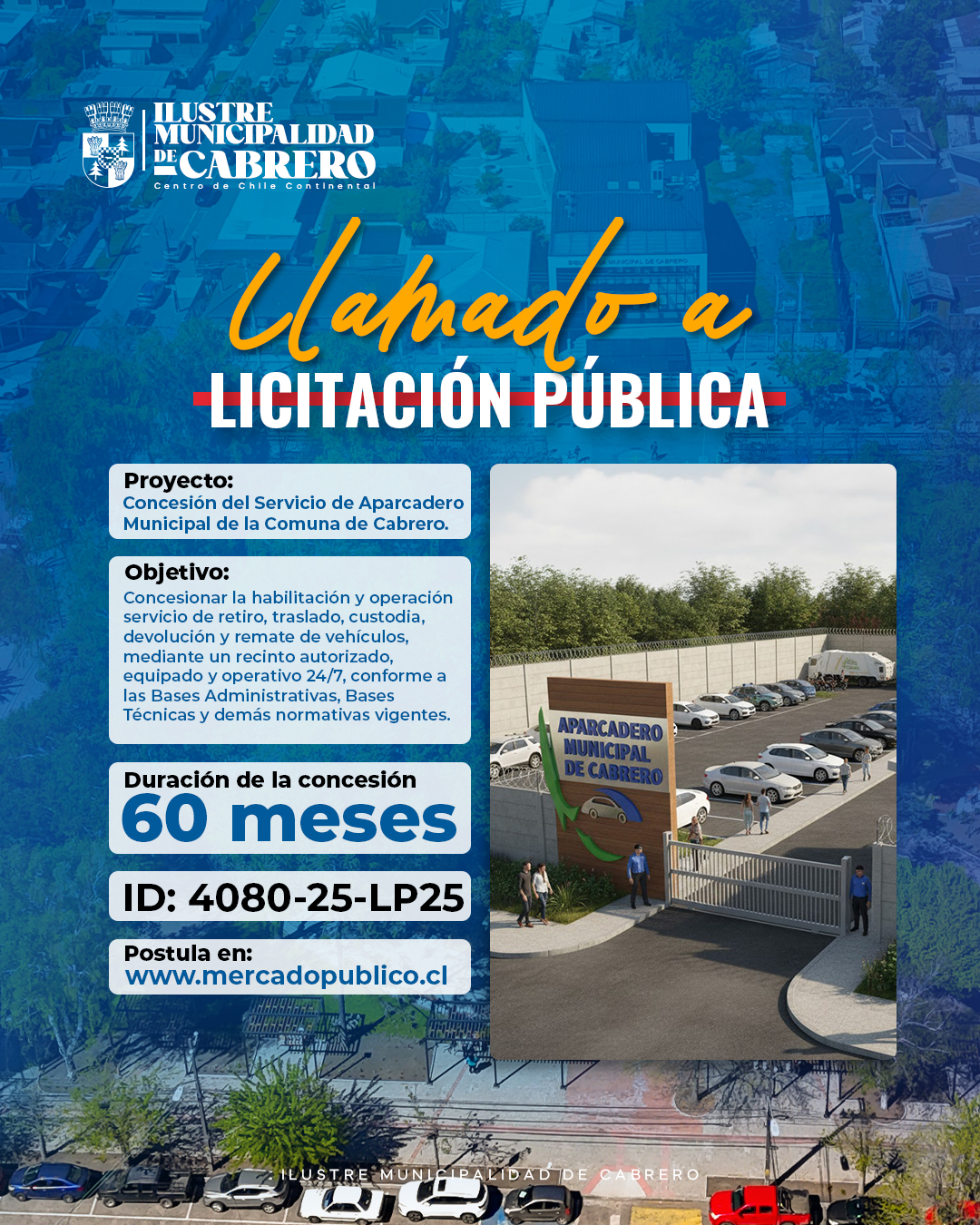 ILUSTRE
MUNICIPALIDAD
DE CABRERO
Centro de Chile Continental

Llamado a
LICITACIÓN PÚBLICA

Proyecto:
Concesión del Servicio de Aparcadero Municipal de la Comuna de Cabrero.

Objetivo:
Concesionar la habilitación y operación servicio de retiro, traslado, custodia, devolución y remate de vehículos, mediante un recinto autorizado, equipado y operativo 24/7, conforme a las Bases Administrativas, Bases Técnicas y demás normativas vigentes.

Duración de la concesión
60 meses

ID: 4080-25-LP25

Postula en:
www.mercadopublico.cl

APARCADERO
MUNICIPAL
DE CABRERO

ILUSTRE MUNICIPALIDAD DE CABRERO